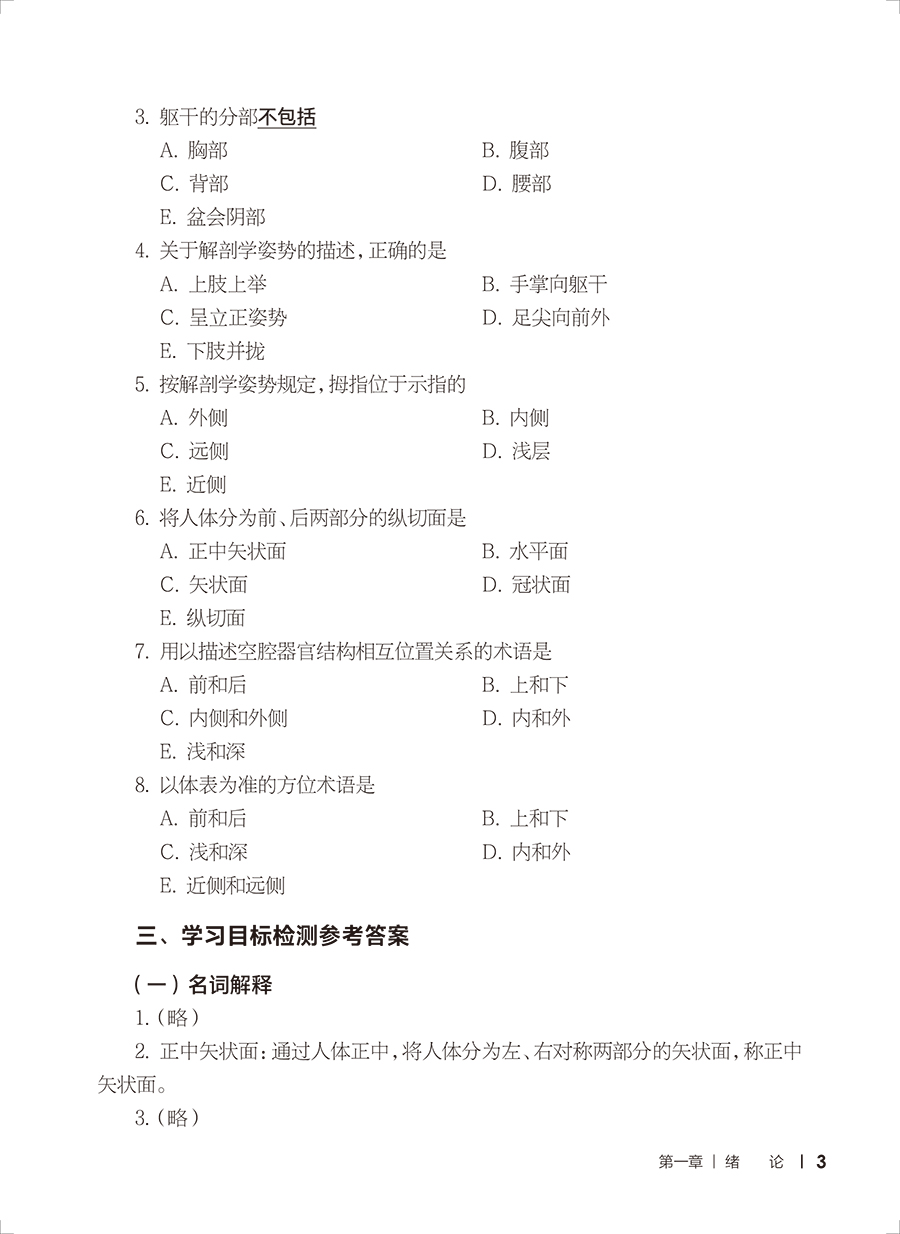 3. 躯干的分部不包括

A. 胸部　　B. 腹部

C. 背部　　D. 腰部

E. 盆会阴部

4. 关于解剖学姿势的描述，正确的是

A. 上肢上举　　B. 手掌向躯干

C. 呈立正姿势　　D. 足尖向前外

E. 下肢并拢

5. 按解剖学姿势规定，拇指位于示指的

A. 外侧　　B. 内侧

C. 远侧　　D. 浅层

E. 近侧

6. 将人体分为前、后两部分的纵切面是

A. 正中矢状面　　B. 水平面

C. 矢状面　　D. 冠状面

E. 纵切面

7. 用以描述空腔器官结构相互位置关系的术语是

A. 前和后　　B. 上和下

C. 内侧和外侧　　D. 内和外

E. 浅和深

8. 以体表为准的方位术语是

A. 前和后　　B. 上和下

C. 浅和深　　D. 内和外

E. 近侧和远侧

三、学习目标检测参考答案

（一）名词解释

1.（略）

2. 正中矢状面：通过人体正中，将人体分为左、右对称两部分的矢状面，称正中矢状面。

3.（略）

第一章 | 绪　论 | 3